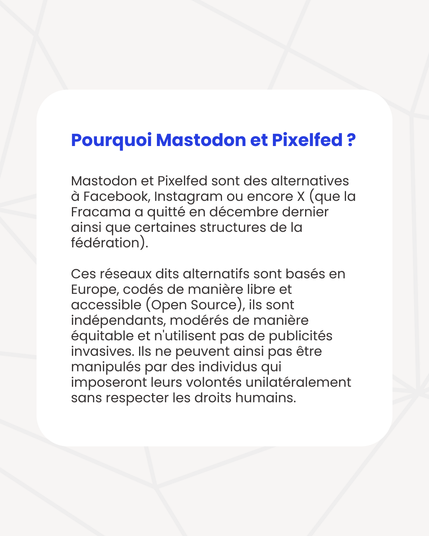 Pourquoi Mastodon et Pixelfed ?

Mastodon et Pixelfed sont des alternatives à Facebook, Instagram ou encore X (que la Fracama a quitté en décembre dernier ainsi que certaines structures de la fédération).

Ces réseaux dits alternatifs sont basés en Europe, codés de manière libre et accessible (Open Source), ils sont indépendants, modérés de manière équitable et n'utilisent pas de publicités invasives. Ils ne peuvent ainsi pas être manipulés par des individus qui imposeront leurs volontés unilatéralement sans respecter les droits humains.